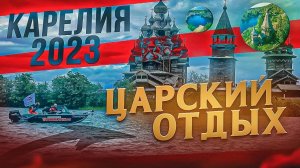 КАРЕЛИЯ
2023

ЦАРСКИЙ
ОТДЫХ